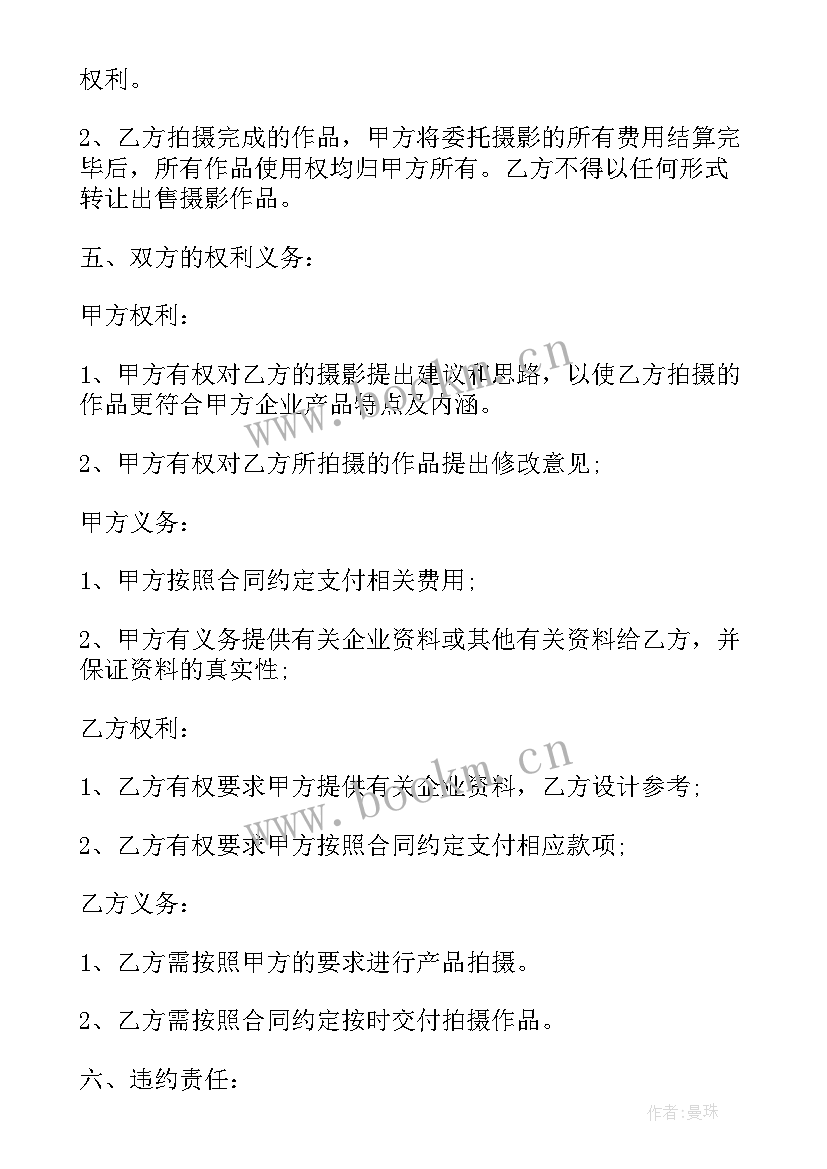 权利。

2、乙方拍摄完成的作品，甲方将委托摄影的所有费用结算完毕后，所有作品使用权均归甲方所有。乙方不得以任何形式转让出售摄影作品。

五、双方的权利义务：

甲方权利：

1、甲方有权对乙方的摄影提出建议和思路，以使乙方拍摄的作品更符合甲方企业产品特点及内涵。

2、甲方有权对乙方所拍摄的作品提出修改意见;

甲方义务：

1、甲方按照合同约定支付相关费用;

2、甲方有义务提供有关企业资料或其他有关资料给乙方，并保证资料的真实性;

乙方权利：

1、乙方有权要求甲方提供有关企业资料，乙方设计参考;

2、乙方有权要求甲方按照合同约定支付相应款项;

乙方义务：

1、乙方需按照甲方的要求进行产品拍摄。

2、乙方需按照合同约定按时交付拍摄作品。

六、违约责任：

www.bookm.cn

www.bookm.cn

作者:曼珠